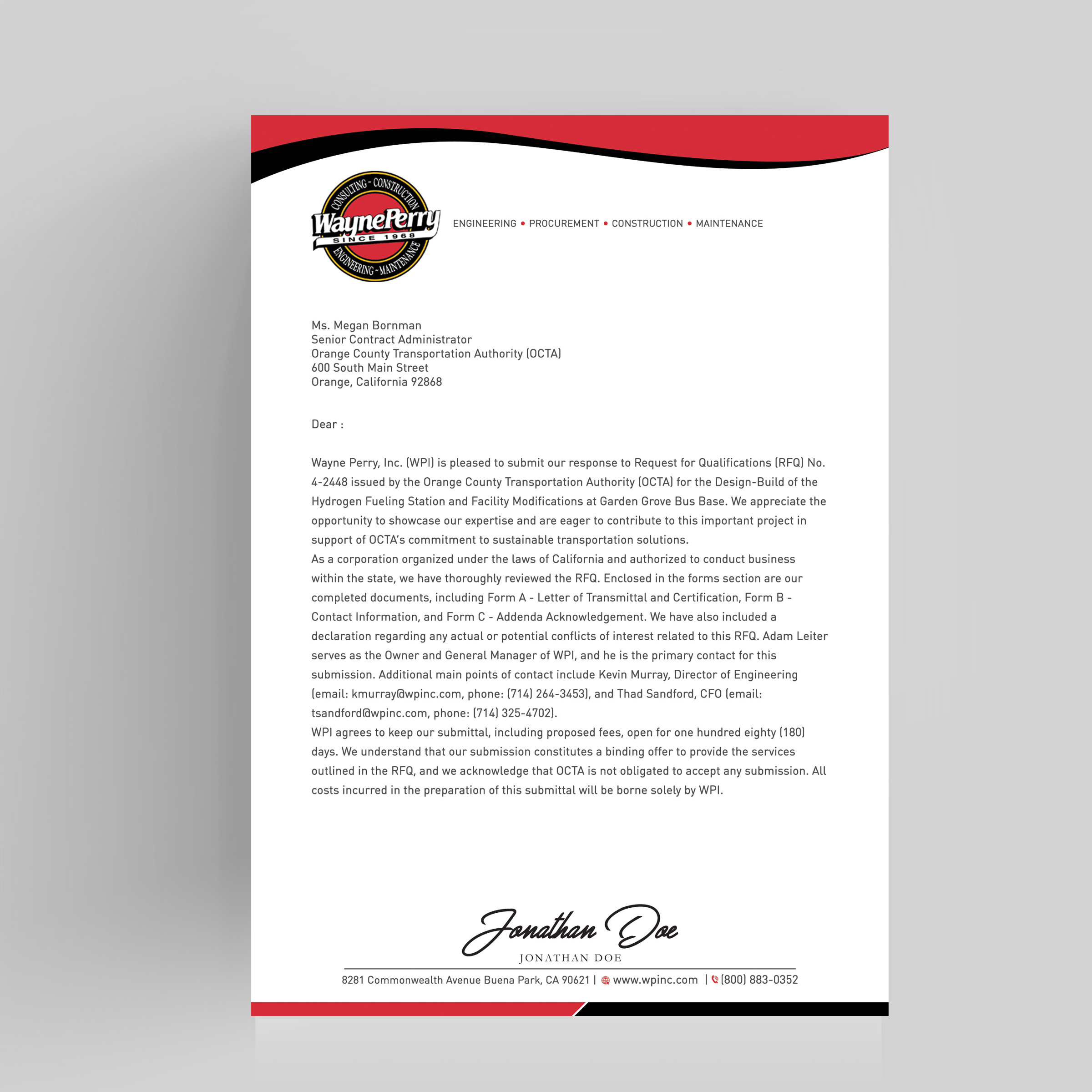 CONSULTING - CONSTRUCTION
WaynePerry
SINCE 1968
ENGINEERING - MAINTENANCE

ENGINEERING • PROCUREMENT • CONSTRUCTION • MAINTENANCE

Ms. Megan Bornman
Senior Contract Administrator
Orange County Transportation Authority (OCTA)
600 South Main Street
Orange, California 92868

Dear :

Wayne Perry, Inc. (WPI) is pleased to submit our response to Request for Qualifications (RFQ) No. 4-2448 issued by the Orange County Transportation Authority (OCTA) for the Design-Build of the Hydrogen Fueling Station and Facility Modifications at Garden Grove Bus Base. We appreciate the opportunity to showcase our expertise and are eager to contribute to this important project in support of OCTA's commitment to sustainable transportation solutions.
As a corporation organized under the laws of California and authorized to conduct business within the state, we have thoroughly reviewed the RFQ. Enclosed in the forms section are our completed documents, including Form A - Letter of Transmittal and Certification, Form B - Contact Information, and Form C - Addenda Acknowledgement. We have also included a declaration regarding any actual or potential conflicts of interest related to this RFQ. Adam Leiter serves as the Owner and General Manager of WPI, and he is the primary contact for this submission. Additional main points of contact include Kevin Murray, Director of Engineering (email: kmurray@wpinc.com, phone: (714) 264-3453), and Thad Sandford, CFO (email: tsandford@wpinc.com, phone: (714) 325-4702).
WPI agrees to keep our submittal, including proposed fees, open for one hundred eighty (180) days. We understand that our submission constitutes a binding offer to provide the services outlined in the RFQ, and we acknowledge that OCTA is not obligated to accept any submission. All costs incurred in the preparation of this submittal will be borne solely by WPI.

Jonathan Doe
JONATHAN DOE

8281 Commonwealth Avenue Buena Park, CA 90621 | www.wpinc.com | (800) 883-0352